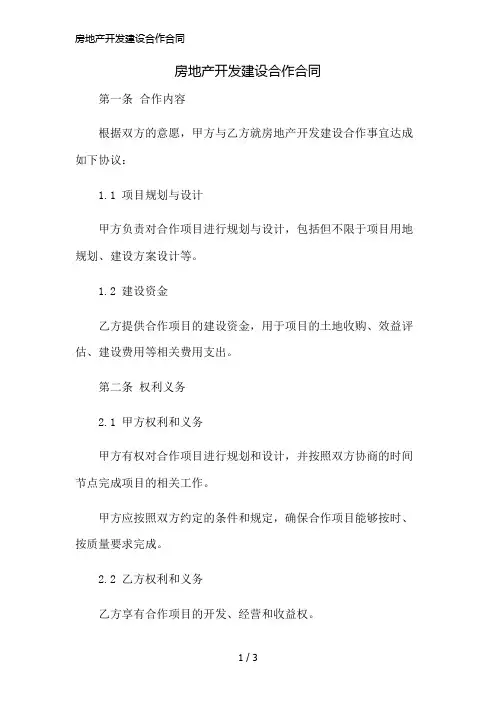 房地产开发建设合作合同

房地产开发建设合作合同

第一条 合作内容

根据双方的意愿，甲方与乙方就房地产开发建设合作事宜达成如下协议：

1.1 项目规划与设计

甲方负责对合作项目进行规划与设计，包括但不限于项目用地规划、建设方案设计等。

1.2 建设资金

乙方提供合作项目的建设资金，用于项目的土地收购、效益评估、建设费用等相关费用支出。

第二条 权利义务

2.1 甲方权利和义务

甲方有权对合作项目进行规划和设计，并按照双方协商的时间节点完成项目的相关工作。

甲方应按照双方约定的条件和规定，确保合作项目能够按时、按质量要求完成。

2.2 乙方权利和义务

乙方享有合作项目的开发、经营和收益权。

1 / 3